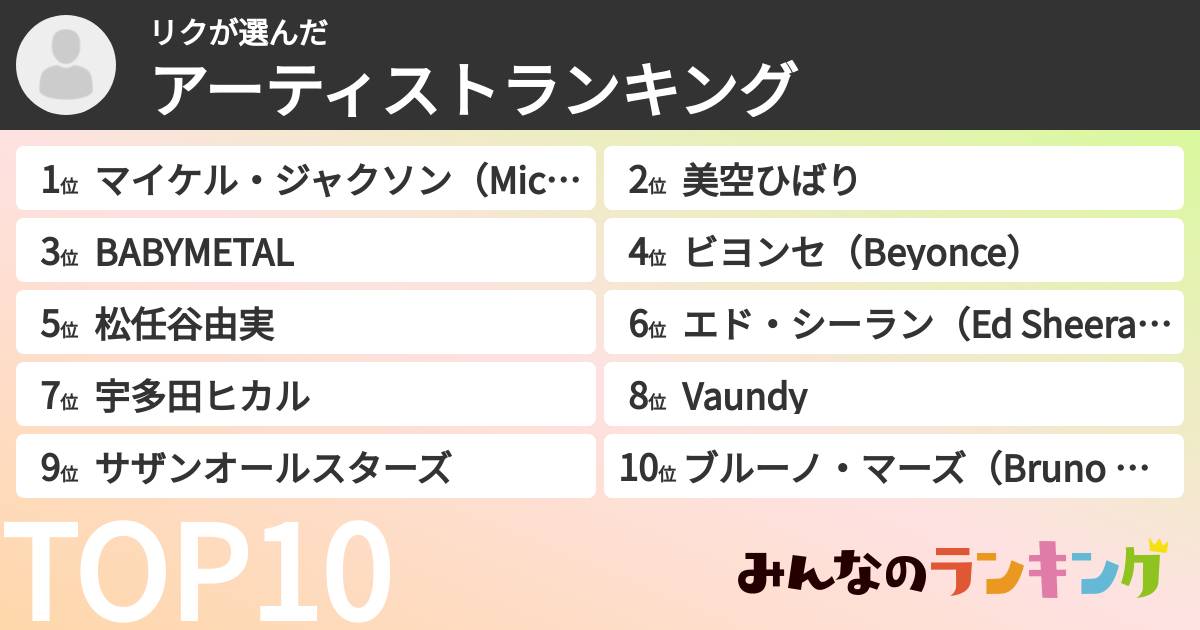 リクが選んだ
アーティストランキング

1位 マイケル・ジャクソン（Mic…
2位 美空ひばり
3位 BABYMETAL
4位 ビヨンセ（Beyonce）
5位 松任谷由実
6位 エド・シーラン（Ed Sheera…
7位 宇多田ヒカル
8位 Vaundy
9位 サザンオールスターズ
10位 ブルーノ・マーズ（Bruno …

TOP10

みんなのランキング